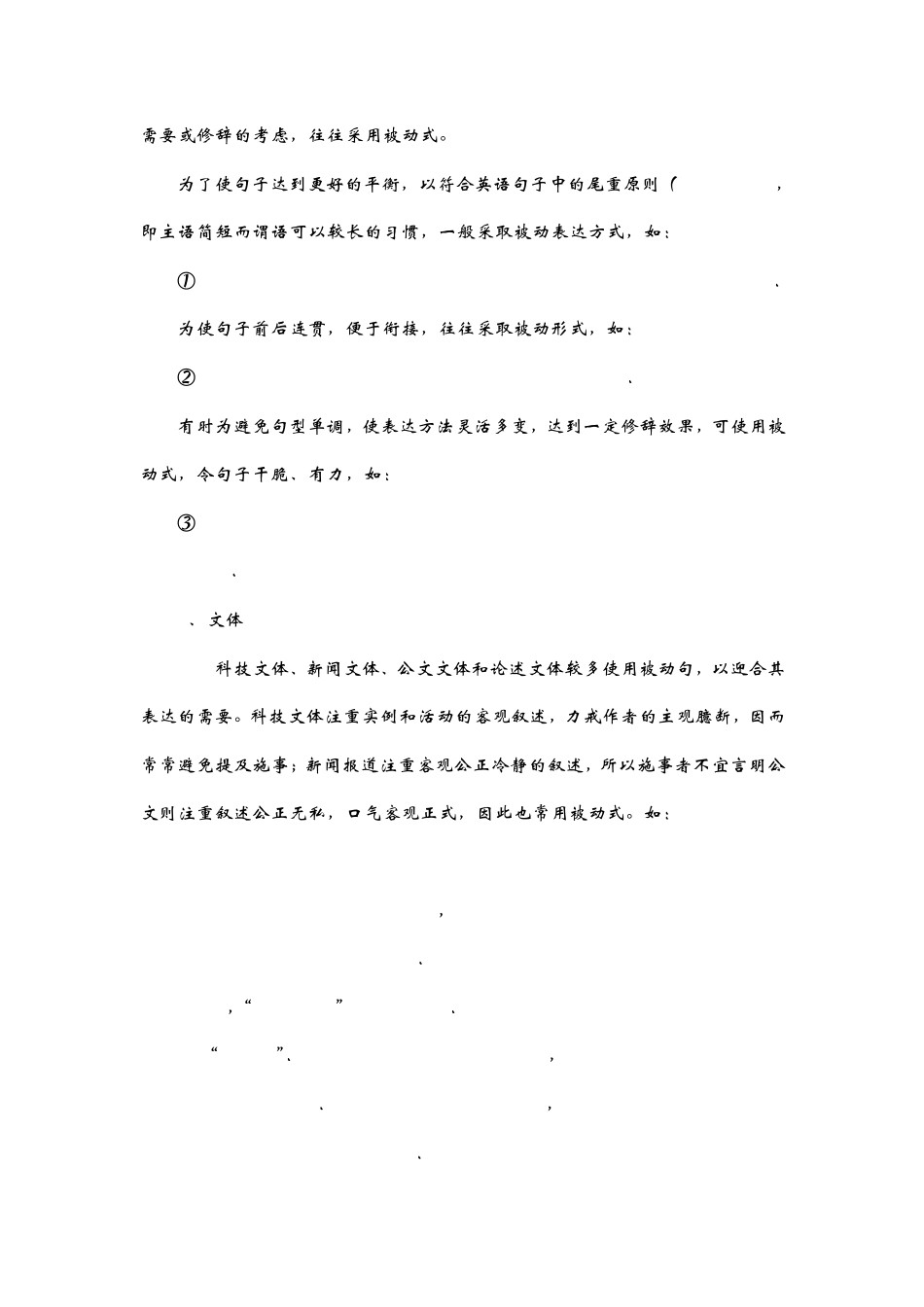 需要或修辞的考虑，往往采用被动式。

为了使句子达到更好的平衡，以符合英语句子中的尾重原则（ ，即主语简短而谓语可以较长的习惯，一般采取被动表达方式，如：

① 、

为使句子前后连贯，便于衔接，往往采取被动形式，如：

② 、

有时为避免句型单调，使表达方法灵活多变，达到一定修辞效果，可使用被动式，令句子干脆、有力，如：

③

、

、文体

科技文体、新闻文体、公文文体和论述文体较多使用被动句，以迎合其表达的需要。科技文体注重实例和活动的客观叙述，力戒作者的主观臆断，因而常常避免提及施事；新闻报道注重客观公正冷静的叙述，所以施事者不宜言明公文则注重叙述公正无私，口气客观正式，因此也常用被动式。如：

，

、

，“ ” 、

“ ”、 ，

、 ，

、